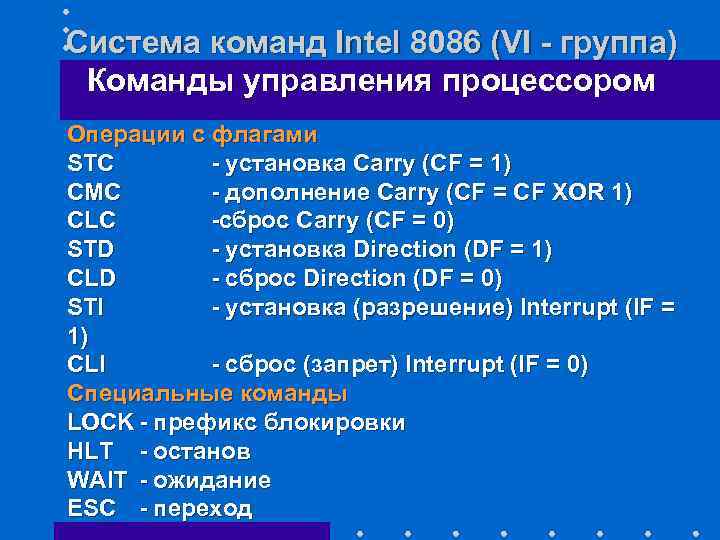 Система команд Intel 8086 (VI - группа)

Команды управления процессором

Операции с флагами
STC - установка Carry (CF = 1)
CMC - дополнение Carry (CF = CF XOR 1)
CLC -сброс Carry (CF = 0)
STD - установка Direction (DF = 1)
CLD - сброс Direction (DF = 0)
STI - установка (разрешение) Interrupt (IF = 1)
CLI - сброс (запрет) Interrupt (IF = 0)

Специальные команды
LOCK - префикс блокировки
HLT - останов
WAIT - ожидание
ESC - переход